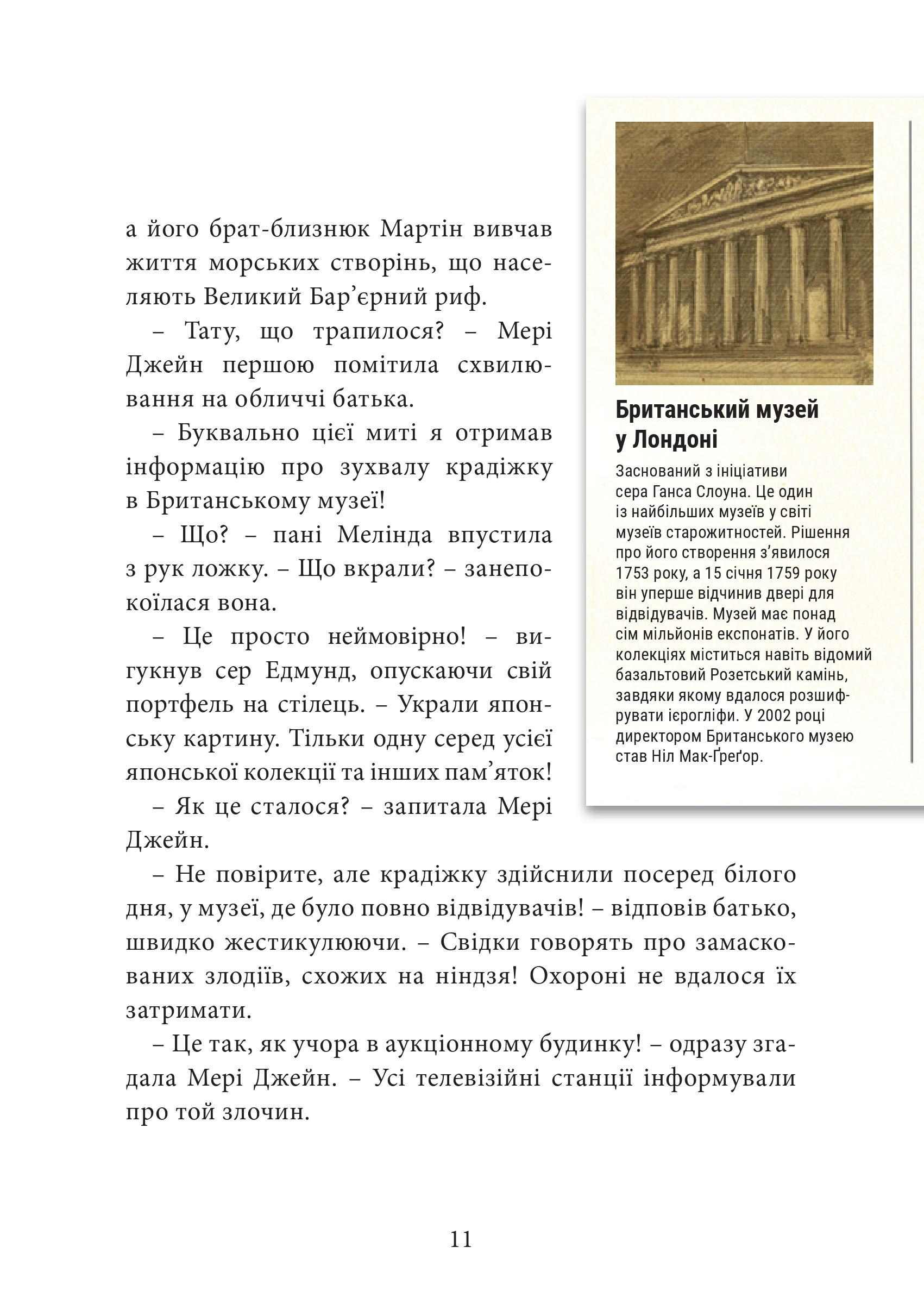 а його брат-близнюк Мартін вивчав життя морських створінь, що населяють Великий Бар’єрний риф.

– Тату, що трапилося? – Мері Джейн першою помітила схвилювання на обличчі батька.

– Буквально цієї миті я отримав інформацію про зухвалу крадіжку в Британському музеї!

– Що? – пані Мелінда впустила з рук ложку. – Що вкрали? – занепокоїлася вона.

– Це просто неймовірно! – вигукнув сер Едмунд, опускаючи свій портфель на стілець. – Украли японську картину. Тільки одну серед усієї японської колекції та інших пам’яток!

– Як це сталося? – запитала Мері Джейн.

– Не повірите, але крадіжку здійснили посеред білого дня, у музеї, де було повно відвідувачів! – відповів батько, швидко жестикулюючи. – Свідки говорять про замаскованих злодіїв, схожих на ніндзя! Охороні не вдалося їх затримати.

– Це так, як учора в аукціонному будинку! – одразу згадала Мері Джейн. – Усі телевізійні станції інформували про той злочин.

Британський музей у Лондоні

Заснований з ініціативи сера Ганса Слоуна. Це один із найбільших музеїв у світі музеїв старожитностей. Рішення про його створення з’явилося 1753 року, а 15 січня 1759 року він уперше відчинив двері для відвідувачів. Музей має понад сім мільйонів експонатів. У його колекціях міститься навіть відомий базальтовий Розетський камінь, завдяки якому вдалося розшифрувати ієрогліфи. У 2002 році директором Британського музею став Ніл Мак-Ґреґор.

11